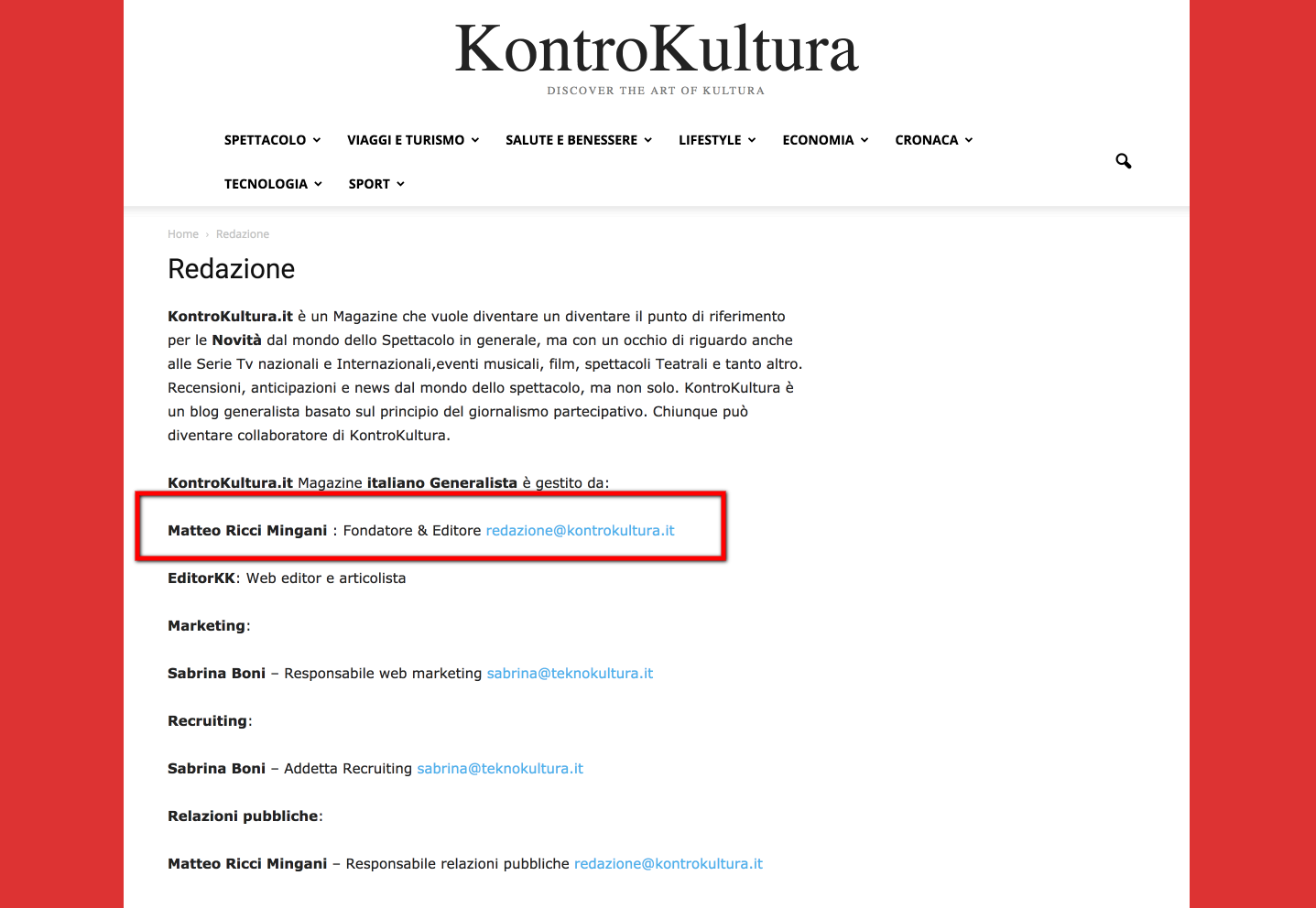 KontroKultura
DISCOVER THE ART OF KULTURA

SPETTACOLO VIAGGI E TURISMO SALUTE E BENESSERE LIFESTYLE ECONOMIA CRONACA TECNOLOGIA SPORT

Home › Redazione

Redazione

KontroKultura.it è un Magazine che vuole diventare un diventare il punto di riferimento per le Novità dal mondo dello Spettacolo in generale, ma con un occhio di riguardo anche alle Serie Tv nazionali e Internazionali,eventi musicali, film, spettacoli Teatrali e tanto altro. Recensioni, anticipazioni e news dal mondo dello spettacolo, ma non solo. KontroKultura è un blog generalista basato sul principio del giornalismo partecipativo. Chiunque può diventare collaboratore di KontroKultura.

KontroKultura.it Magazine italiano Generalista è gestito da:

Matteo Ricci Mingani : Fondatore & Editore redazione@kontrokultura.it

EditorKK: Web editor e articolista

Marketing:

Sabrina Boni – Responsabile web marketing sabrina@teknokultura.it

Recruiting:

Sabrina Boni – Addetta Recruiting sabrina@teknokultura.it

Relazioni pubbliche:

Matteo Ricci Mingani – Responsabile relazioni pubbliche redazione@kontrokultura.it